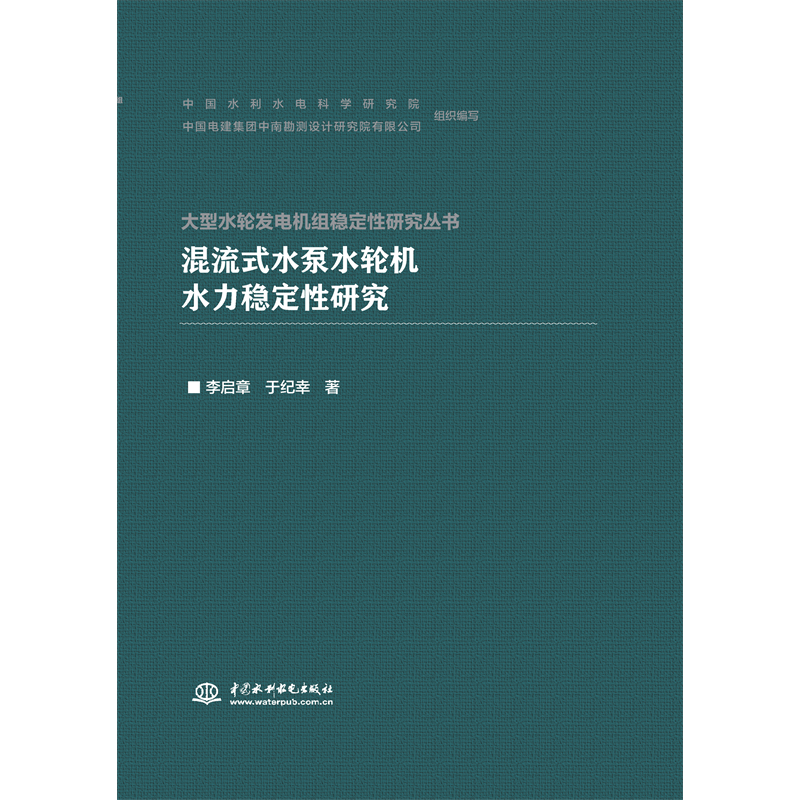 中国水利水电科学研究院
中国电建集团中南勘测设计研究院有限公司 组织编写

大型水轮发电机组稳定性研究丛书

混流式水泵水轮机
水力稳定性研究

■ 李启章 于纪幸 著

中国水利水电出版社
www.waterpub.com.cn